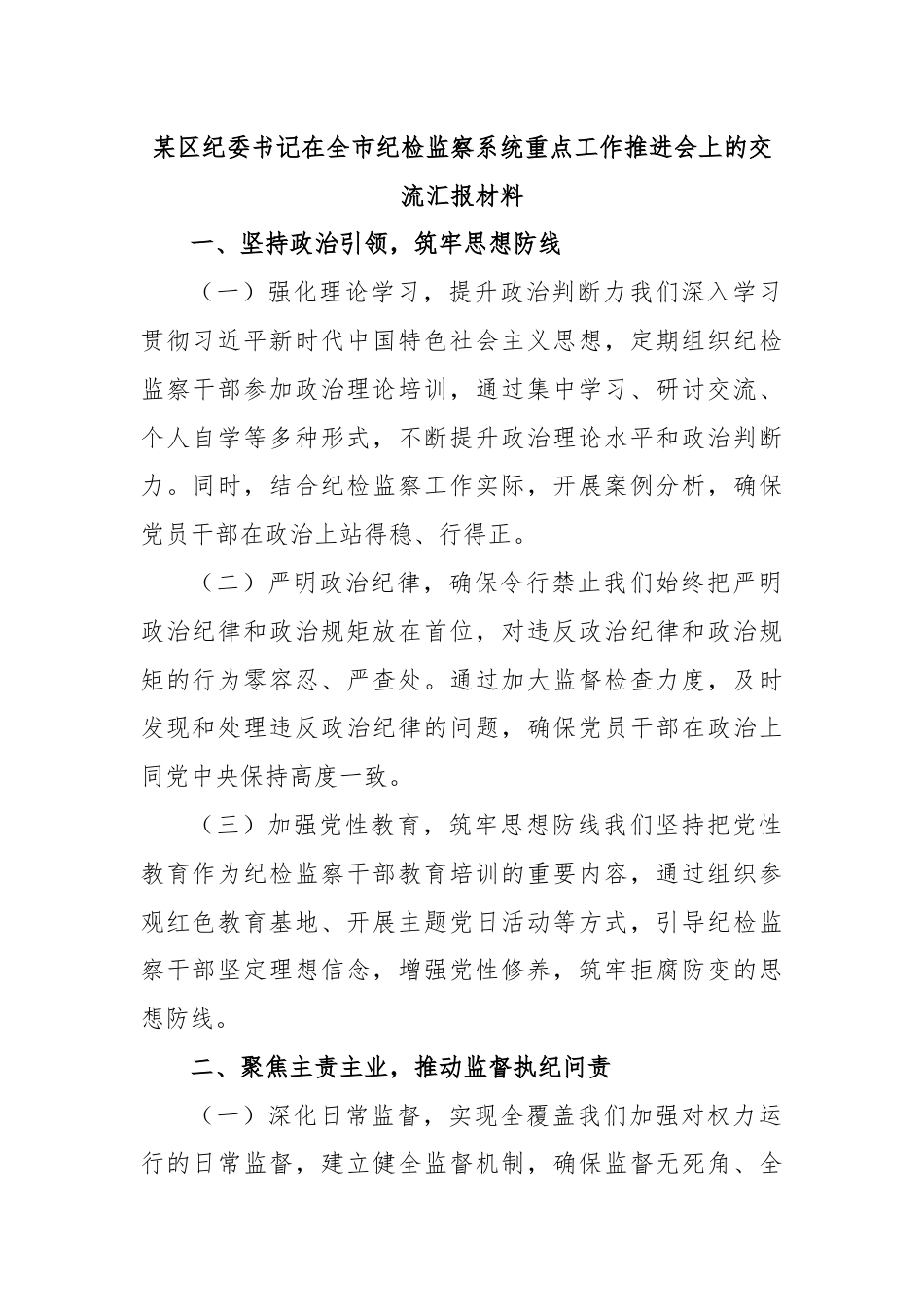 某区纪委书记在全市纪检监察系统重点工作推进会上的交流汇报材料

一、坚持政治引领，筑牢思想防线

（一）强化理论学习，提升政治判断力我们深入学习贯彻习近平新时代中国特色社会主义思想，定期组织纪检监察干部参加政治理论培训，通过集中学习、研讨交流、个人自学等多种形式，不断提升政治理论水平和政治判断力。同时，结合纪检监察工作实际，开展案例分析，确保党员干部在政治上站得稳、行得正。

（二）严明政治纪律，确保令行禁止我们始终把严明政治纪律和政治规矩放在首位，对违反政治纪律和政治规矩的行为零容忍、严查处。通过加大监督检查力度，及时发现和处理违反政治纪律的问题，确保党员干部在政治上同党中央保持高度一致。

（三）加强党性教育，筑牢思想防线我们坚持把党性教育作为纪检监察干部教育培训的重要内容，通过组织参观红色教育基地、开展主题党日活动等方式，引导纪检监察干部坚定理想信念，增强党性修养，筑牢拒腐防变的思想防线。

二、聚焦主责主业，推动监督执纪问责

（一）深化日常监督，实现全覆盖我们加强对权力运行的日常监督，建立健全监督机制，确保监督无死角、全